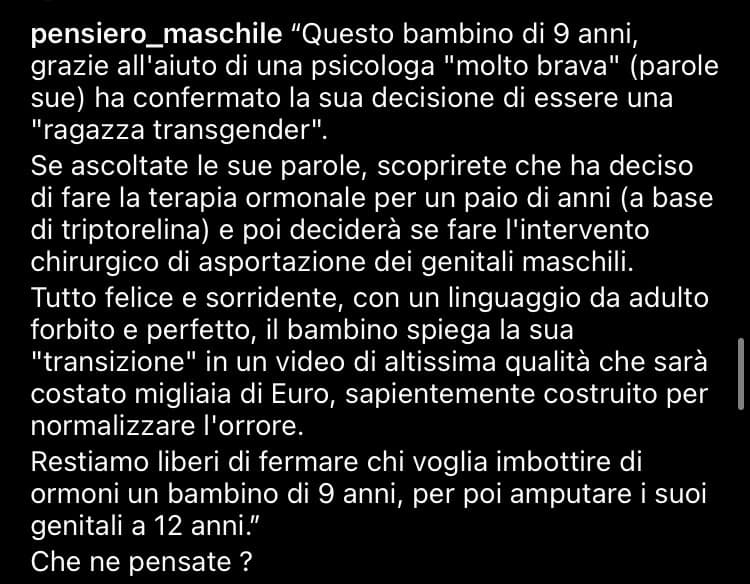 pensiero_maschile “Questo bambino di 9 anni, grazie all'aiuto di una psicologa "molto brava" (parole sue) ha confermato la sua decisione di essere una "ragazza transgender".
Se ascoltate le sue parole, scoprirete che ha deciso di fare la terapia ormonale per un paio di anni (a base di triptorelina) e poi deciderà se fare l'intervento chirurgico di asportazione dei genitali maschili.
Tutto felice e sorridente, con un linguaggio da adulto forbito e perfetto, il bambino spiega la sua "transizione" in un video di altissima qualità che sarà costato migliaia di Euro, sapientemente costruito per normalizzare l'orrore.
Restiamo liberi di fermare chi voglia imbottire di ormoni un bambino di 9 anni, per poi amputare i suoi genitali a 12 anni.”
Che ne pensate ?